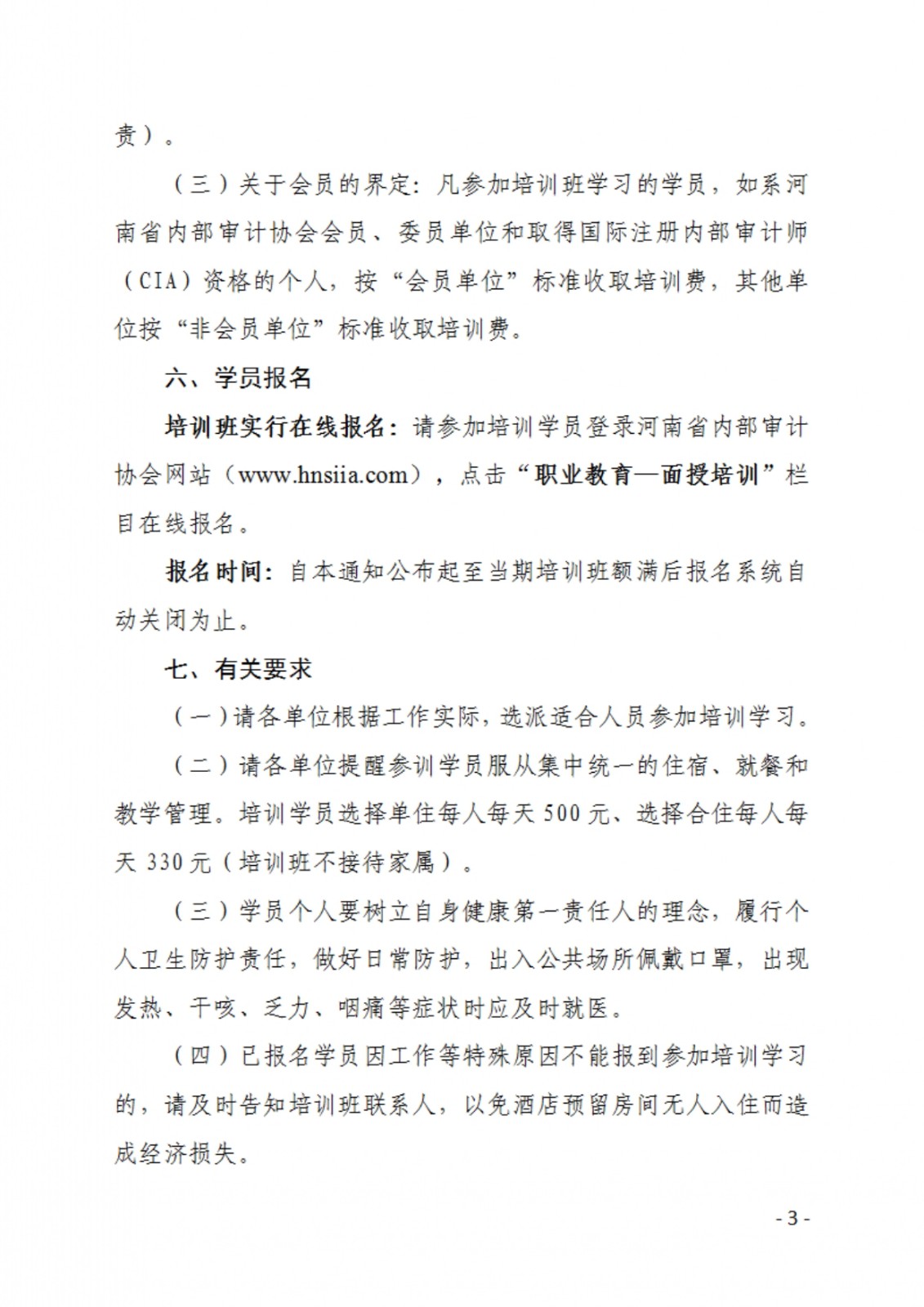 责）。

（三）关于会员的界定：凡参加培训班学习的学员，如系河南省内部审计协会会员、委员单位和取得国际注册内部审计师（CIA）资格的个人，按“会员单位”标准收取培训费，其他单位按“非会员单位”标准收取培训费。

六、学员报名

培训班实行在线报名：请参加培训学员登录河南省内部审计协会网站（www.hnsiia.com），点击“职业教育—面授培训”栏目在线报名。

报名时间：自本通知公布起至当期培训班额满后报名系统自动关闭为止。

七、有关要求

（一）请各单位根据工作实际，选派适合人员参加培训学习。

（二）请各单位提醒参训学员服从集中统一的住宿、就餐和教学管理。培训学员选择单住每人每天 500 元、选择合住每人每天 330 元（培训班不接待家属）。

（三）学员个人要树立自身健康第一责任人的理念，履行个人卫生防护责任，做好日常防护，出入公共场所佩戴口罩，出现发热、干咳、乏力、咽痛等症状时应及时就医。

（四）已报名学员因工作等特殊原因不能报到参加培训学习的，请及时告知培训班联系人，以免酒店预留房间无人入住而造成经济损失。

- 3 -